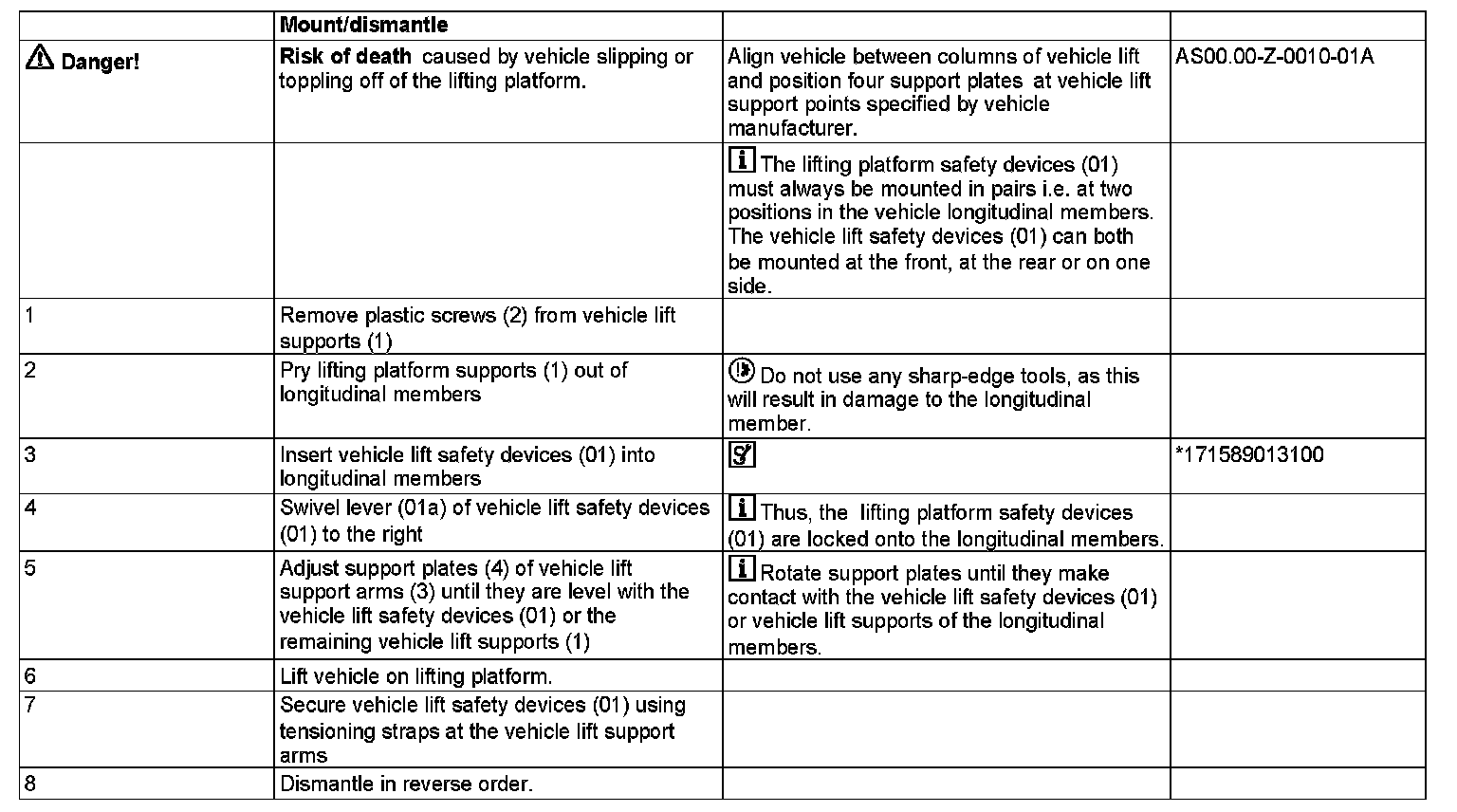 |  | Mount/dismantle |  |  |
|---|---|---|---|
| Danger! | Risk of death caused by vehicle slipping or toppling off of the lifting platform. | Align vehicle between columns of vehicle lift and position four support plates at vehicle lift support points specified by vehicle manufacturer. | AS00.00-Z-0010-01A |
|  |  | The lifting platform safety devices (01) must always be mounted in pairs i.e. at two positions in the vehicle longitudinal members. The vehicle lift safety devices (01) can both be mounted at the front, at the rear or on one side. |  |
| 1 | Remove plastic screws (2) from vehicle lift supports (1) |  |  |
| 2 | Pry lifting platform supports (1) out of longitudinal members | Do not use any sharp-edge tools, as this will result in damage to the longitudinal member. |  |
| 3 | Insert vehicle lift safety devices (01) into longitudinal members |  | *171589013100 |
| 4 | Swivel lever (01a) of vehicle lift safety devices (01) to the right | Thus, the lifting platform safety devices (01) are locked onto the longitudinal members. |  |
| 5 | Adjust support plates (4) of vehicle lift support arms (3) until they are level with the vehicle lift safety devices (01) or the remaining vehicle lift supports (1) | Rotate support plates until they make contact with the vehicle lift safety devices (01) or vehicle lift supports of the longitudinal members. |  |
| 6 | Lift vehicle on lifting platform. |  |  |
| 7 | Secure vehicle lift safety devices (01) using tensioning straps at the vehicle lift support arms |  |  |
| 8 | Dismantle in reverse order. |  |  |